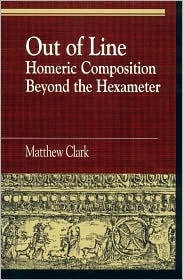 Out of Line
Homeric Composition Beyond the Hexameter

Matthew Clark